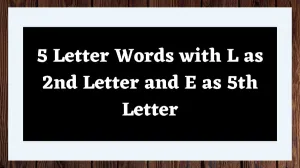 5 Letter Words with L as 2nd Letter and E as 5th Letter